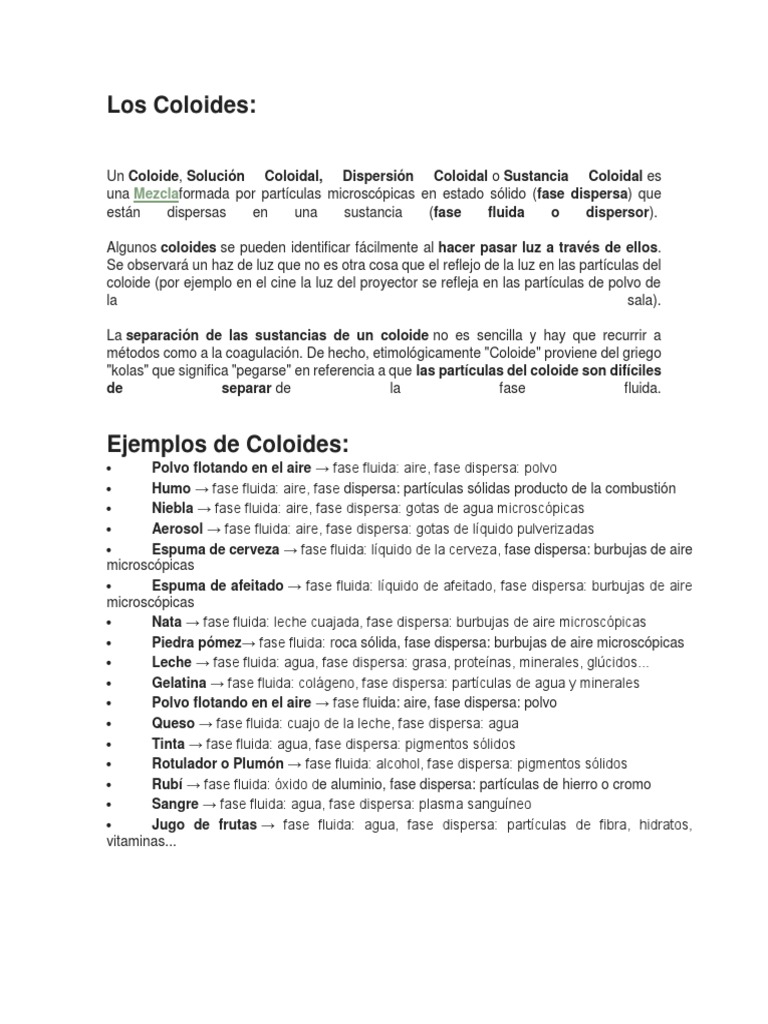 Los Coloides:

Un Coloide, Solución Coloidal, Dispersión Coloidal o Sustancia Coloidal es una Mezclaformada por partículas microscópicas en estado sólido (fase dispersa) que están dispersas en una sustancia (fase fluida o dispersor).

Algunos coloides se pueden identificar fácilmente al hacer pasar luz a través de ellos. Se observará un haz de luz que no es otra cosa que el reflejo de la luz en las partículas del coloide (por ejemplo en el cine la luz del proyector se refleja en las partículas de polvo de la sala).

La separación de las sustancias de un coloide no es sencilla y hay que recurrir a métodos como a la coagulación. De hecho, etimológicamente "Coloide" proviene del griego "kolas" que significa "pegarse" en referencia a que las partículas del coloide son difíciles de separar de la fase fluida.

Ejemplos de Coloides:
• Polvo flotando en el aire → fase fluida: aire, fase dispersa: polvo
• Humo → fase fluida: aire, fase dispersa: partículas sólidas producto de la combustión
• Niebla → fase fluida: aire, fase dispersa: gotas de agua microscópicas
• Aerosol → fase fluida: aire, fase dispersa: gotas de líquido pulverizadas
• Espuma de cerveza → fase fluida: líquido de la cerveza, fase dispersa: burbujas de aire microscópicas
• Espuma de afeitado → fase fluida: líquido de afeitado, fase dispersa: burbujas de aire microscópicas
• Nata → fase fluida: leche cuajada, fase dispersa: burbujas de aire microscópicas
• Piedra pómez→ fase fluida: roca sólida, fase dispersa: burbujas de aire microscópicas
• Leche → fase fluida: agua, fase dispersa: grasa, proteínas, minerales, glúcidos...
• Gelatina → fase fluida: colágeno, fase dispersa: partículas de agua y minerales
• Polvo flotando en el aire → fase fluida: aire, fase dispersa: polvo
• Queso → fase fluida: cuajo de la leche, fase dispersa: agua
• Tinta → fase fluida: agua, fase dispersa: pigmentos sólidos
• Rotulador o Plumón → fase fluida: alcohol, fase dispersa: pigmentos sólidos
• Rubí → fase fluida: óxido de aluminio, fase dispersa: partículas de hierro o cromo
• Sangre → fase fluida: agua, fase dispersa: plasma sanguíneo
• Jugo de frutas → fase fluida: agua, fase dispersa: partículas de fibra, hidratos, vitaminas...